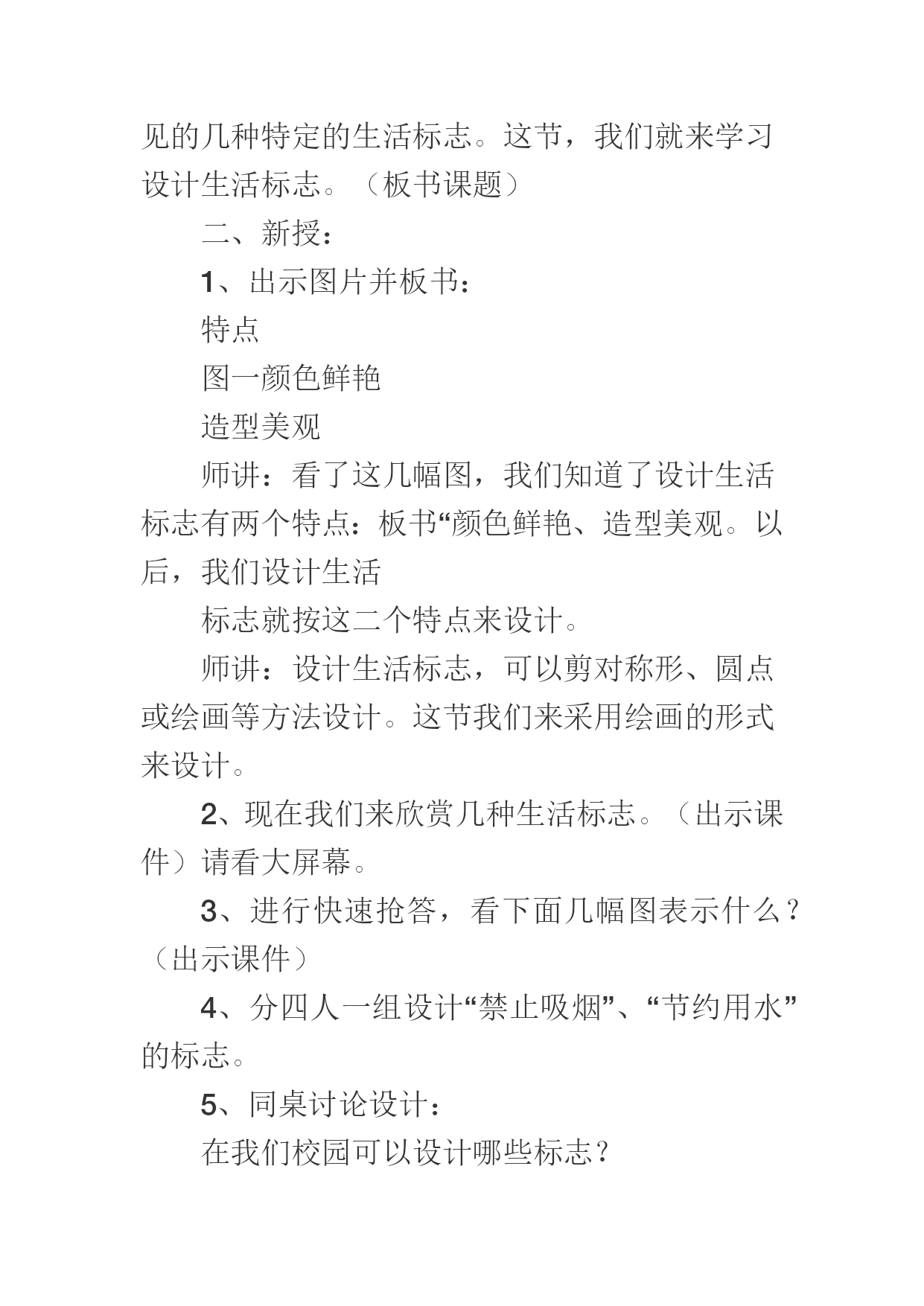 见的几种特定的生活标志。这节，我们就来学习设计生活标志。（板书课题）

二、新授：

1、出示图片并板书：

特点

图一颜色鲜艳

造型美观

师讲：看了这几幅图，我们知道了设计生活标志有两个特点：板书“颜色鲜艳、造型美观。以后，我们设计生活

标志就按这二个特点来设计。

师讲：设计生活标志，可以剪对称形、圆点或绘画等方法设计。这节我们来采用绘画的形式来设计。

2、现在我们来欣赏几种生活标志。（出示课件）请看大屏幕。

3、进行快速抢答，看下面几幅图表示什么？（出示课件）

4、分四人一组设计“禁止吸烟”、“节约用水”的标志。

5、同桌讨论设计：

在我们校园可以设计哪些标志？